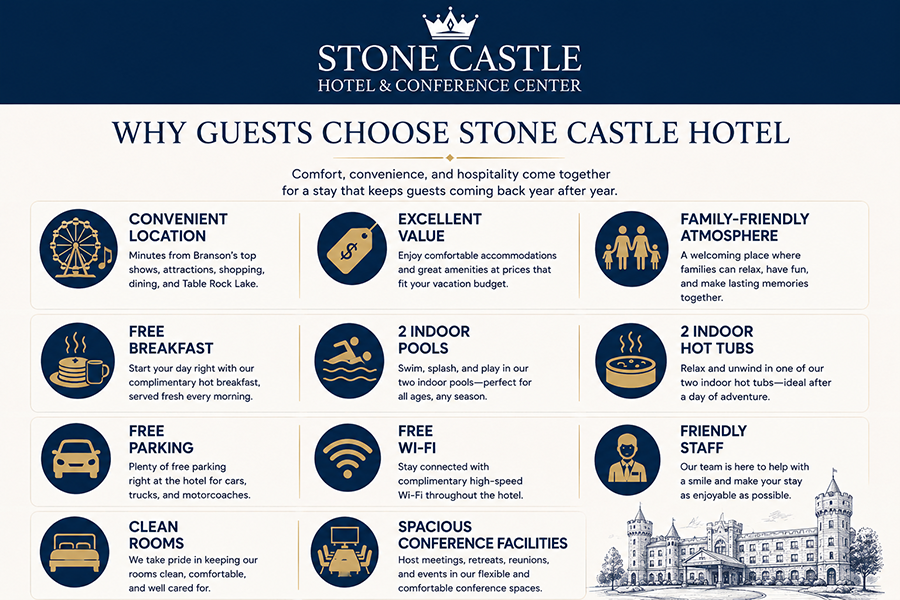 STONE CASTLE
HOTEL & CONFERENCE CENTER

WHY GUESTS CHOOSE STONE CASTLE HOTEL

Comfort, convenience, and hospitality come together for a stay that keeps guests coming back year after year.

CONVENIENT LOCATION
Minutes from Branson's top shows, attractions, shopping, dining, and Table Rock Lake.

EXCELLENT VALUE
Enjoy comfortable accommodations and great amenities at prices that fit your vacation budget.

FAMILY-FRIENDLY ATMOSPHERE
A welcoming place where families can relax, have fun, and make lasting memories together.

FREE BREAKFAST
Start your day right with our complimentary hot breakfast, served fresh every morning.

2 INDOOR POOLS
Swim, splash, and play in our two indoor pools—perfect for all ages, any season.

2 INDOOR HOT TUBS
Relax and unwind in one of our two indoor hot tubs—ideal after a day of adventure.

FREE PARKING
Plenty of free parking right at the hotel for cars, trucks, and motorcoaches.

FREE WI-FI
Stay connected with complimentary high-speed Wi-Fi throughout the hotel.

FRIENDLY STAFF
Our team is here to help with a smile and make your stay as enjoyable as possible.

CLEAN ROOMS
We take pride in keeping our rooms clean, comfortable, and well cared for.

SPACIOUS CONFERENCE FACILITIES
Host meetings, retreats, reunions, and events in our flexible and comfortable conference spaces.